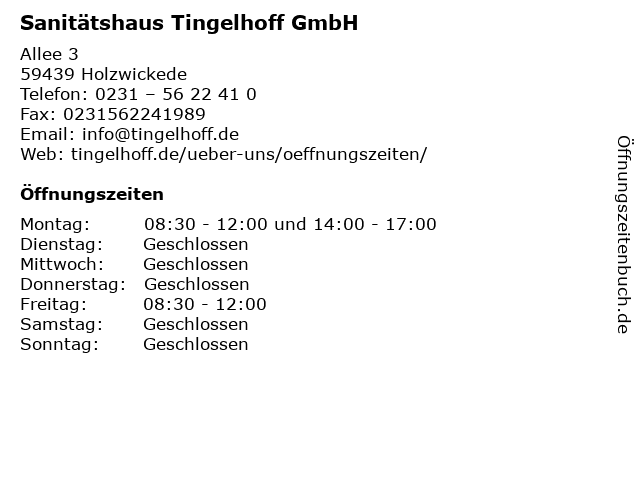 Sanitätshaus Tingelhoff GmbH

Allee 3
59439 Holzwickede
Telefon: 0231 – 56 22 41 0
Fax: 0231562241989
Email: info@tingelhoff.de
Web: tingelhoff.de/ueber-uns/oeffnungszeiten/

Öffnungszeiten

Montag: 08:30 - 12:00 und 14:00 - 17:00
Dienstag: Geschlossen
Mittwoch: Geschlossen
Donnerstag: Geschlossen
Freitag: 08:30 - 12:00
Samstag: Geschlossen
Sonntag: Geschlossen

Öffnungszeitenbuch.de